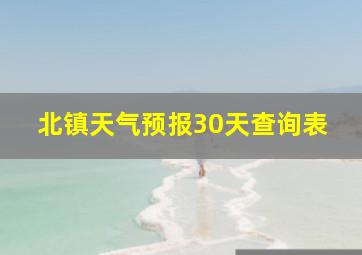 北镇天气预报30天查询表